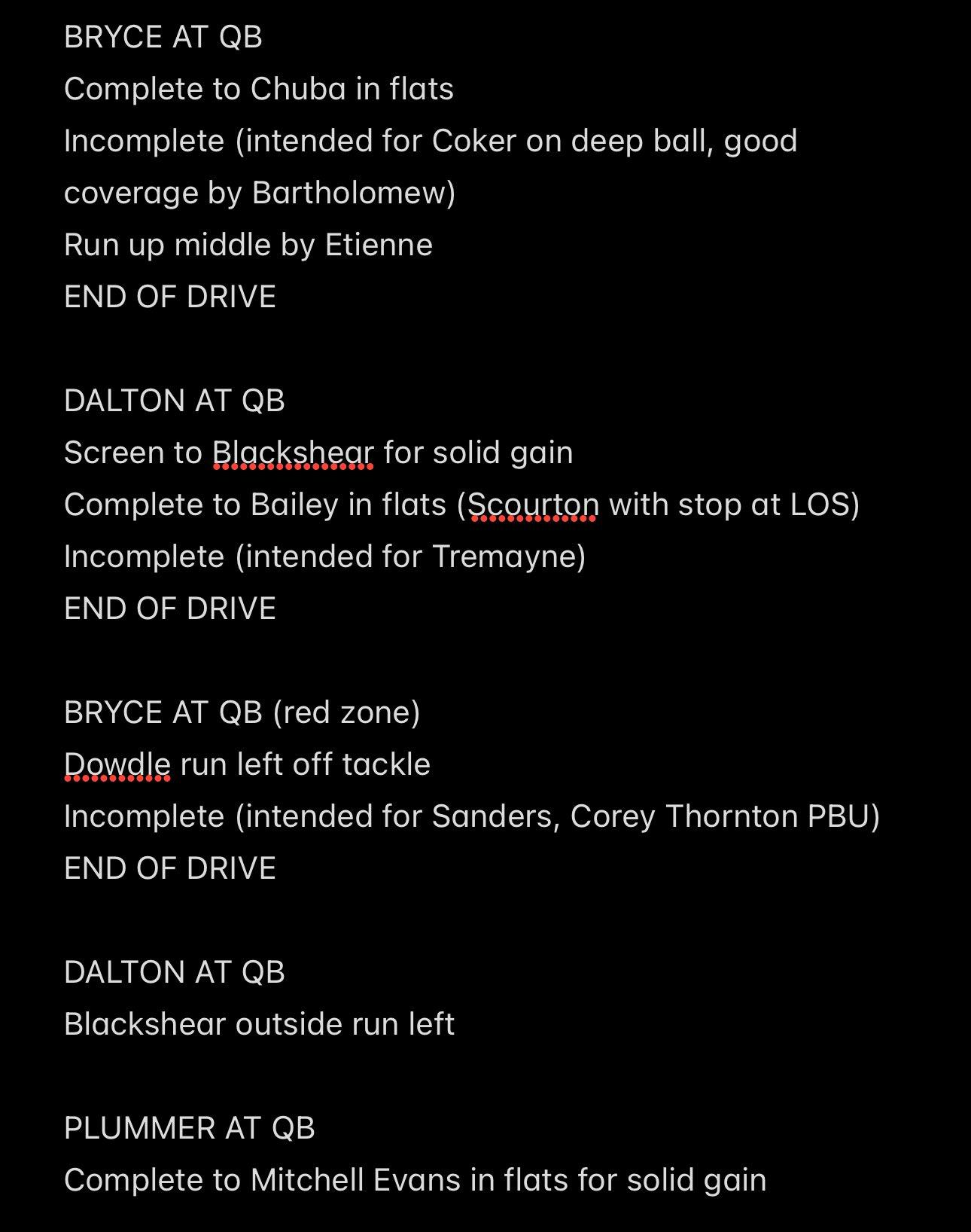 BRYCE AT QB
Complete to Chuba in flats
Incomplete (intended for Coker on deep ball, good coverage by Bartholomew)
Run up middle by Etienne
END OF DRIVE

DALTON AT QB
Screen to Blackshear for solid gain
Complete to Bailey in flats (Scourton with stop at LOS)
Incomplete (intended for Tremayne)
END OF DRIVE

BRYCE AT QB (red zone)
Dowdle run left off tackle
Incomplete (intended for Sanders, Corey Thornton PBU)
END OF DRIVE

DALTON AT QB
Blackshear outside run left

PLUMMER AT QB
Complete to Mitchell Evans in flats for solid gain